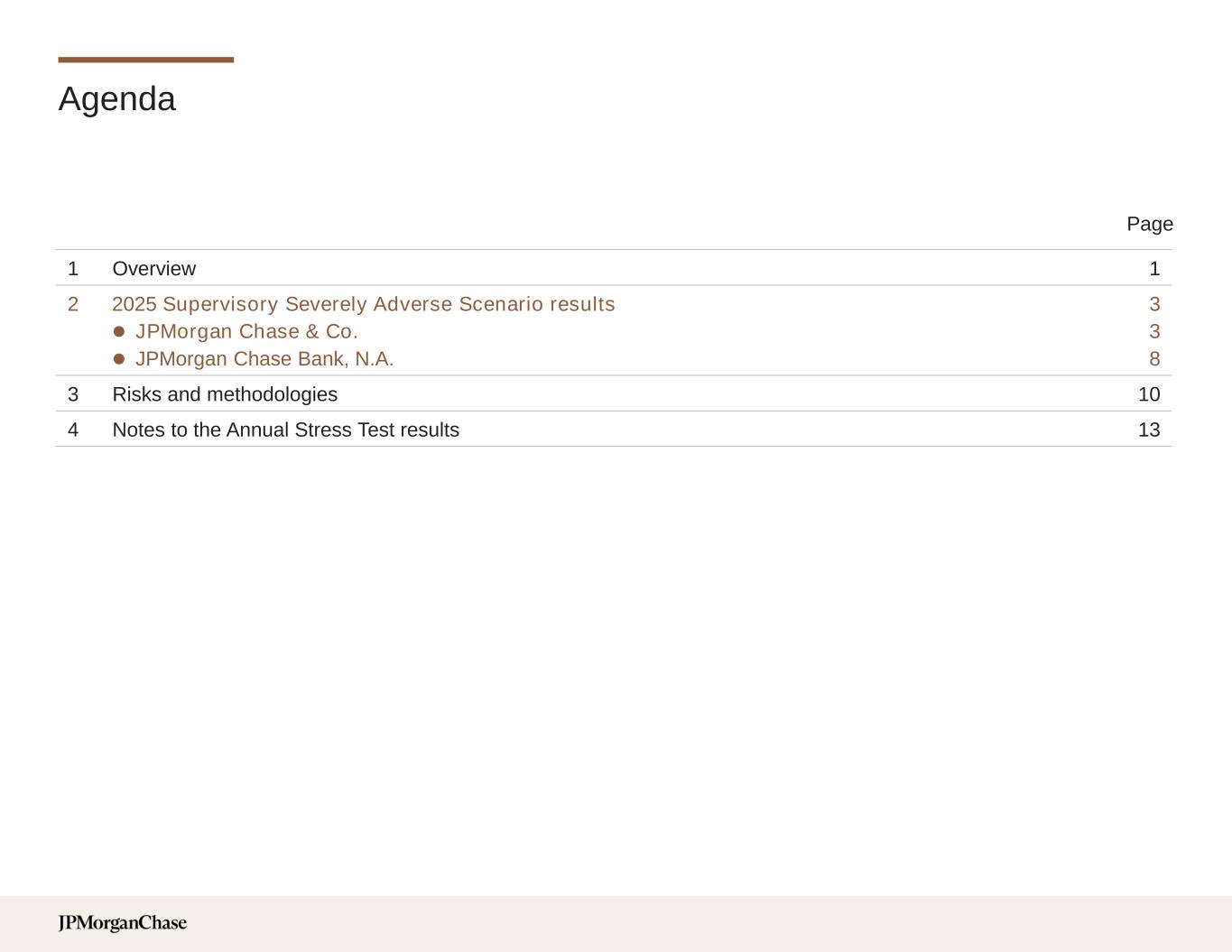 Agenda

Page

1 Overview 1

2 2025 Supervisory Severely Adverse Scenario results 3
• JPMorgan Chase & Co. 3
• JPMorgan Chase Bank, N.A. 8

3 Risks and methodologies 10

4 Notes to the Annual Stress Test results 13

JPMorganChase